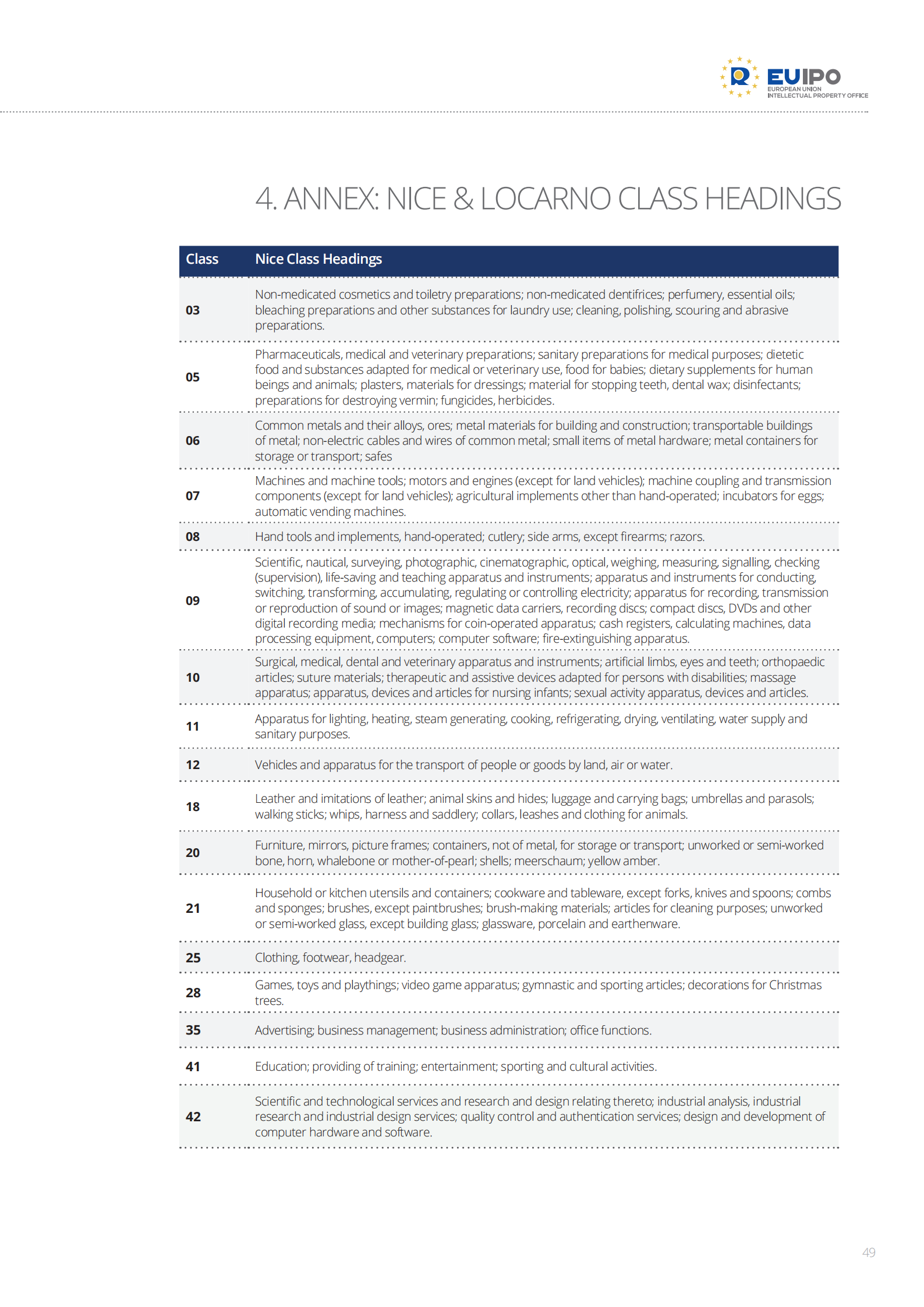 EUIPO
EUROPEAN UNION
INTELLECTUAL PROPERTY OFFICE

4. ANNEX: NICE & LOCARNO CLASS HEADINGS

| Class | Nice Class Headings |
|---|---|
| 03 | Non-medicated cosmetics and toiletry preparations; non-medicated dentifrices; perfumery, essential oils; bleaching preparations and other substances for laundry use; cleaning, polishing, scouring and abrasive preparations. |
| 05 | Pharmaceuticals, medical and veterinary preparations; sanitary preparations for medical purposes; dietetic food and substances adapted for medical or veterinary use, food for babies; dietary supplements for human beings and animals; plasters, materials for dressings; material for stopping teeth, dental wax; disinfectants; preparations for destroying vermin; fungicides, herbicides. |
| 06 | Common metals and their alloys, ores; metal materials for building and construction; transportable buildings of metal; non-electric cables and wires of common metal; small items of metal hardware; metal containers for storage or transport; safes |
| 07 | Machines and machine tools; motors and engines (except for land vehicles); machine coupling and transmission components (except for land vehicles); agricultural implements other than hand-operated; incubators for eggs; automatic vending machines. |
| 08 | Hand tools and implements, hand-operated; cutlery; side arms, except firearms; razors. |
| 09 | Scientific, nautical, surveying, photographic, cinematographic, optical, weighing, measuring, signalling, checking (supervision), life-saving and teaching apparatus and instruments; apparatus and instruments for conducting, switching, transforming, accumulating, regulating or controlling electricity; apparatus for recording, transmission or reproduction of sound or images; magnetic data carriers, recording discs; compact discs, DVDs and other digital recording media; mechanisms for coin-operated apparatus; cash registers, calculating machines, data processing equipment, computers; computer software; fire-extinguishing apparatus. |
| 10 | Surgical, medical, dental and veterinary apparatus and instruments; artificial limbs, eyes and teeth; orthopaedic articles; suture materials; therapeutic and assistive devices adapted for persons with disabilities; massage apparatus; apparatus, devices and articles for nursing infants; sexual activity apparatus, devices and articles. |
| 11 | Apparatus for lighting, heating, steam generating, cooking, refrigerating, drying, ventilating, water supply and sanitary purposes. |
| 12 | Vehicles and apparatus for the transport of people or goods by land, air or water. |
| 18 | Leather and imitations of leather; animal skins and hides; luggage and carrying bags; umbrellas and parasols; walking sticks; whips, harness and saddlery; collars, leashes and clothing for animals. |
| 20 | Furniture, mirrors, picture frames; containers, not of metal, for storage or transport; unworked or semi-worked bone, horn, whalebone or mother-of-pearl; shells; meerschaum; yellow amber. |
| 21 | Household or kitchen utensils and containers; cookware and tableware, except forks, knives and spoons; combs and sponges; brushes, except paintbrushes; brush-making materials; articles for cleaning purposes; unworked or semi-worked glass, except building glass; glassware, porcelain and earthenware. |
| 25 | Clothing, footwear, headgear. |
| 28 | Games, toys and playthings; video game apparatus; gymnastic and sporting articles; decorations for Christmas trees. |
| 35 | Advertising; business management; business administration; office functions. |
| 41 | Education; providing of training; entertainment; sporting and cultural activities. |
| 42 | Scientific and technological services and research and design relating thereto; industrial analysis, industrial research and industrial design services; quality control and authentication services; design and development of computer hardware and software. |

49